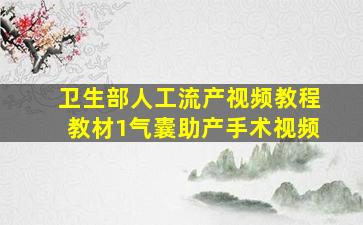 卫生部人工流产视频教程
教材1气囊助产手术视频